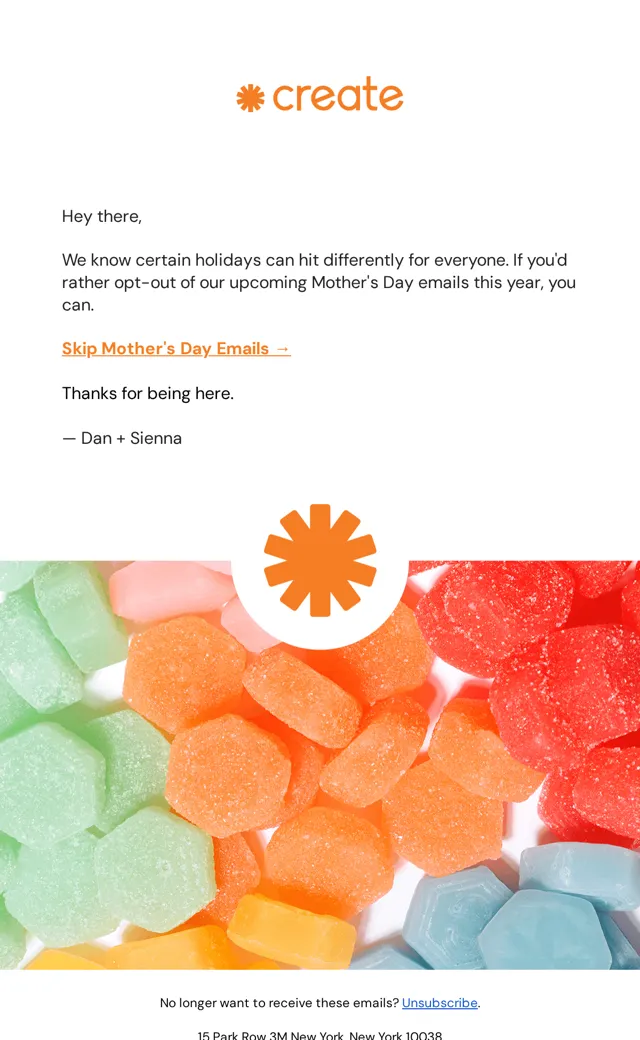 create

Hey there,

We know certain holidays can hit differently for everyone. If you'd rather opt-out of our upcoming Mother's Day emails this year, you can.

Skip Mother's Day Emails →

Thanks for being here.

— Dan + Sienna

No longer want to receive these emails? Unsubscribe.

15 Park Row 3M New York, New York 10038